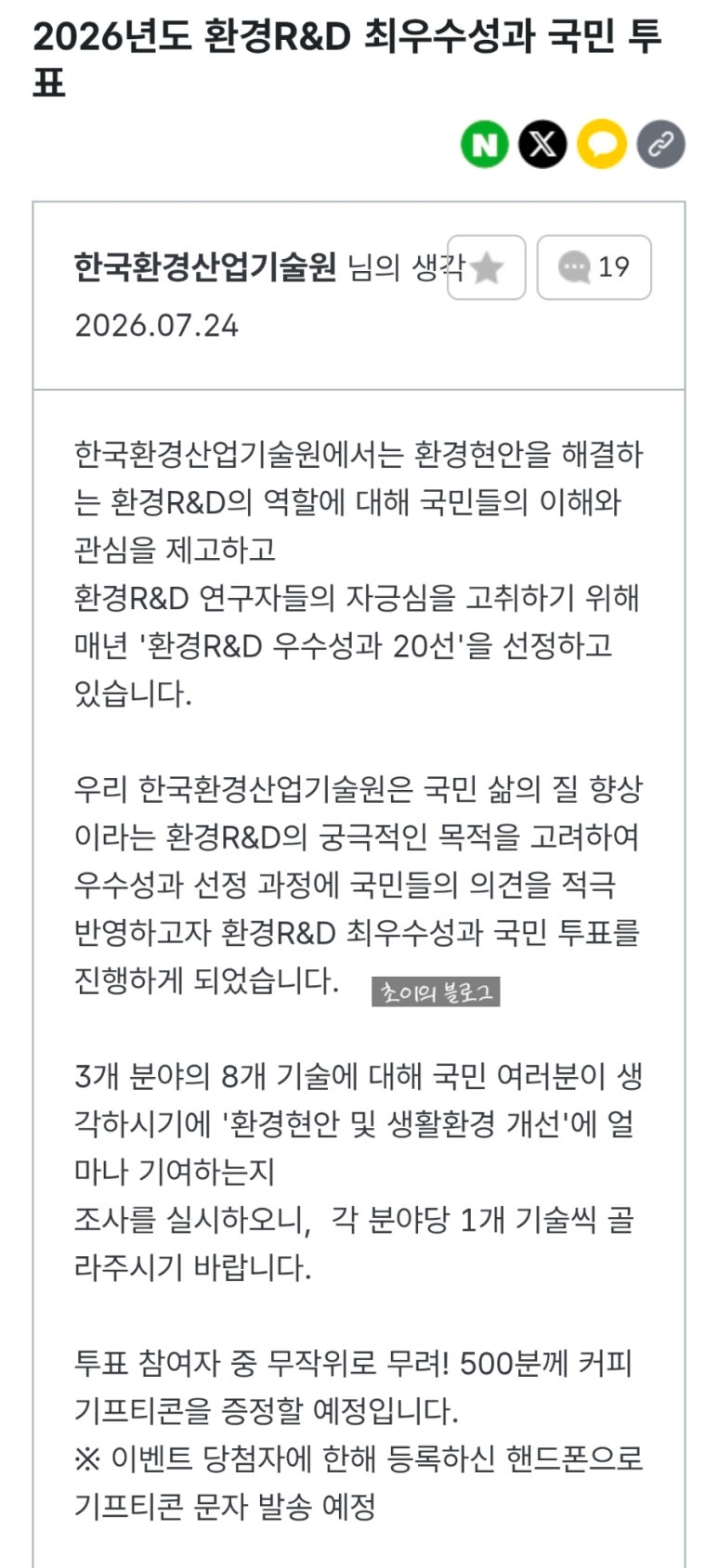 2026년도 환경R&D 최우수성과 국민 투표

N

한국환경산업기술원 님의 생각

19

2026.07.24

한국환경산업기술원에서는 환경현안을 해결하는 환경R&D의 역할에 대해 국민들의 이해와 관심을 제고하고
환경R&D 연구자들의 자긍심을 고취하기 위해 매년 '환경R&D 우수성과 20선'을 선정하고 있습니다.

우리 한국환경산업기술원은 국민 삶의 질 향상이라는 환경R&D의 궁극적인 목적을 고려하여 우수성과 선정 과정에 국민들의 의견을 적극 반영하고자 환경R&D 최우수성과 국민 투표를 진행하게 되었습니다.

초이의 블로그

3개 분야의 8개 기술에 대해 국민 여러분이 생각하시기에 '환경현안 및 생활환경 개선'에 얼마나 기여하는지
조사를 실시하오니, 각 분야당 1개 기술씩 골라주시기 바랍니다.

투표 참여자 중 무작위로 무려! 500분께 커피 기프티콘을 증정할 예정입니다.
※ 이벤트 당첨자에 한해 등록하신 핸드폰으로 기프티콘 문자 발송 예정